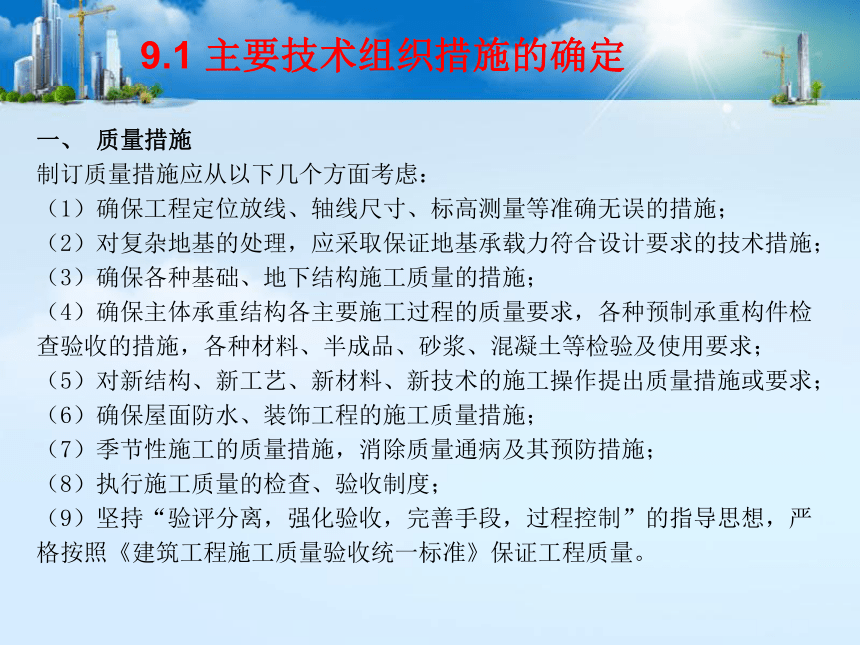 9.1 主要技术组织措施的确定

一、 质量措施

制订质量措施应从以下几个方面考虑：

（1）确保工程定位放线、轴线尺寸、标高测量等准确无误的措施；

（2）对复杂地基的处理，应采取保证地基承载力符合设计要求的技术措施；

（3）确保各种基础、地下结构施工质量的措施；

（4）确保主体承重结构各主要施工过程的质量要求，各种预制承重构件检查验收的措施，各种材料、半成品、砂浆、混凝土等检验及使用要求；

（5）对新结构、新工艺、新材料、新技术的施工操作提出质量措施或要求；

（6）确保屋面防水、装饰工程的施工质量措施；

（7）季节性施工的质量措施，消除质量通病及其预防措施；

（8）执行施工质量的检查、验收制度；

（9）坚持“验评分离，强化验收，完善手段，过程控制”的指导思想，严格按照《建筑工程施工质量验收统一标准》保证工程质量。